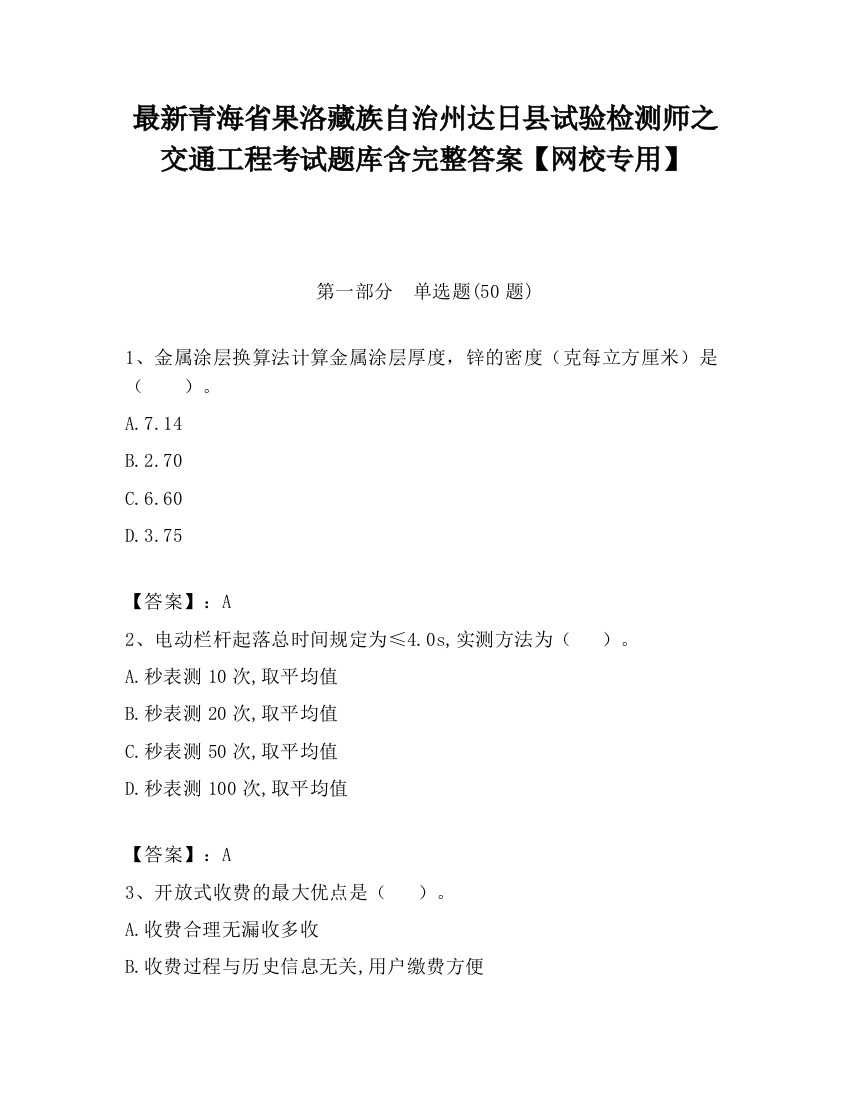 最新青海省果洛藏族自治州达日县试验检测师之交通工程考试题库含完整答案【网校专用】

第一部分　单选题(50 题)

1、金属涂层换算法计算金属涂层厚度，锌的密度（克每立方厘米）是（　　）。

A.7.14

B.2.70

C.6.60

D.3.75

【答案】：A

2、电动栏杆起落总时间规定为≤4.0s,实测方法为（　　）。

A.秒表测 10 次,取平均值

B.秒表测 20 次,取平均值

C.秒表测 50 次,取平均值

D.秒表测 100 次,取平均值

【答案】：A

3、开放式收费的最大优点是（　　）。

A.收费合理无漏收多收

B.收费过程与历史信息无关,用户缴费方便